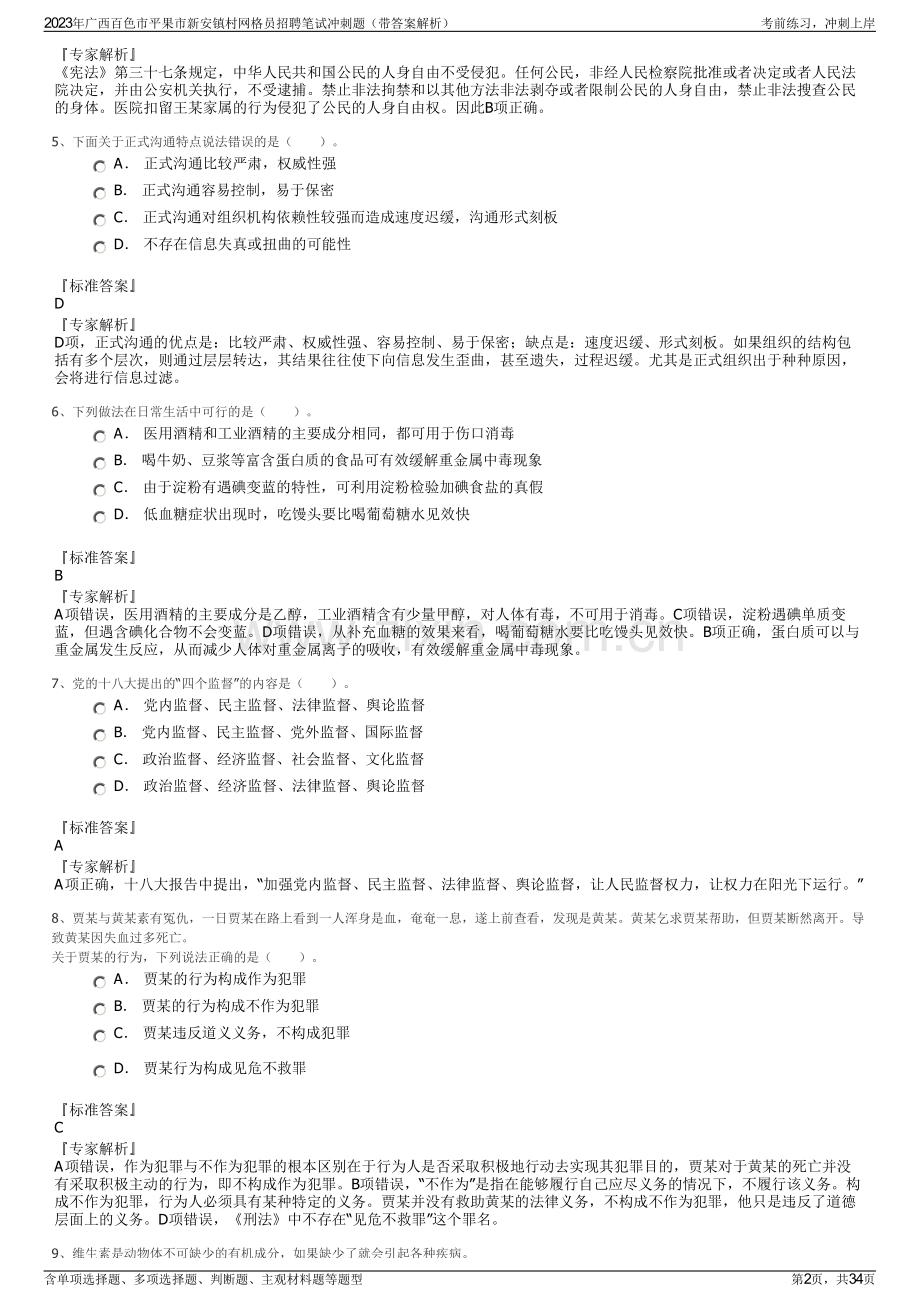 2023年广西百色市平果市新安镇村网格员招聘笔试冲刺题（带答案解析）

考前练习，冲刺上岸

『专家解析』
《宪法》第三十七条规定，中华人民共和国公民的人身自由不受侵犯。任何公民，非经人民检察院批准或者决定或者人民法院决定，并由公安机关执行，不受逮捕。禁止非法拘禁和以其他方法非法剥夺或者限制公民的人身自由，禁止非法搜查公民的身体。医院扣留王某家属的行为侵犯了公民的人身自由权。因此B项正确。

5、下面关于正式沟通特点说法错误的是（　　）。

A． 正式沟通比较严肃，权威性强

B． 正式沟通容易控制，易于保密

C． 正式沟通对组织机构依赖性较强而造成速度迟缓，沟通形式刻板

D． 不存在信息失真或扭曲的可能性

『标准答案』
D

『专家解析』
D项，正式沟通的优点是：比较严肃、权威性强、容易控制、易于保密；缺点是：速度迟缓、形式刻板。如果组织的结构包括有多个层次，则通过层层转达，其结果往往使下向信息发生歪曲，甚至遗失，过程迟缓。尤其是正式组织出于种种原因，会将进行信息过滤。

6、下列做法在日常生活中可行的是（　　）。

A． 医用酒精和工业酒精的主要成分相同，都可用于伤口消毒

B． 喝牛奶、豆浆等富含蛋白质的食品可有效缓解重金属中毒现象

C． 由于淀粉有遇碘变蓝的特性，可利用淀粉检验加碘食盐的真假

D． 低血糖症状出现时，吃馒头要比喝葡萄糖水见效快

『标准答案』
B

『专家解析』
A项错误，医用酒精的主要成分是乙醇，工业酒精含有少量甲醇，对人体有毒，不可用于消毒。C项错误，淀粉遇碘单质变蓝，但遇含碘化合物不会变蓝。D项错误，从补充血糖的效果来看，喝葡萄糖水要比吃馒头见效快。B项正确，蛋白质可以与重金属发生反应，从而减少人体对重金属离子的吸收，有效缓解重金属中毒现象。

7、党的十八大提出的“四个监督”的内容是（　　）。

A． 党内监督、民主监督、法律监督、舆论监督

B． 党内监督、民主监督、党外监督、国际监督

C． 政治监督、经济监督、社会监督、文化监督

D． 政治监督、经济监督、法律监督、舆论监督

『标准答案』
A

『专家解析』
A项正确，十八大报告中提出，“加强党内监督、民主监督、法律监督、舆论监督，让人民监督权力，让权力在阳光下运行。”

8、贾某与黄某素有冤仇，一日贾某在路上看到一人浑身是血，奄奄一息，遂上前查看，发现是黄某。黄某乞求贾某帮助，但贾某断然离开。导致黄某因失血过多死亡。
关于贾某的行为，下列说法正确的是（　　）。

A． 贾某的行为构成作为犯罪

B． 贾某的行为构成不作为犯罪

C． 贾某违反道义义务，不构成犯罪

D． 贾某行为构成见危不救罪

『标准答案』
C

『专家解析』
A项错误，作为犯罪与不作为犯罪的根本区别在于行为人是否采取积极地行动去实现其犯罪目的，贾某对于黄某的死亡并没有采取积极主动的行为，即不构成作为犯罪。B项错误，“不作为”是指在能够履行自己应尽义务的情况下，不履行该义务。构成不作为犯罪，行为人必须具有某种特定的义务。贾某并没有救助黄某的法律义务，不构成不作为犯罪，他只是违反了道德层面上的义务。D项错误，《刑法》中不存在“见危不救罪”这个罪名。

9、维生素是动物体不可缺少的有机成分，如果缺少了就会引起各种疾病。

含单项选择题、多项选择题、判断题、主观材料题等题型

第2页，共34页